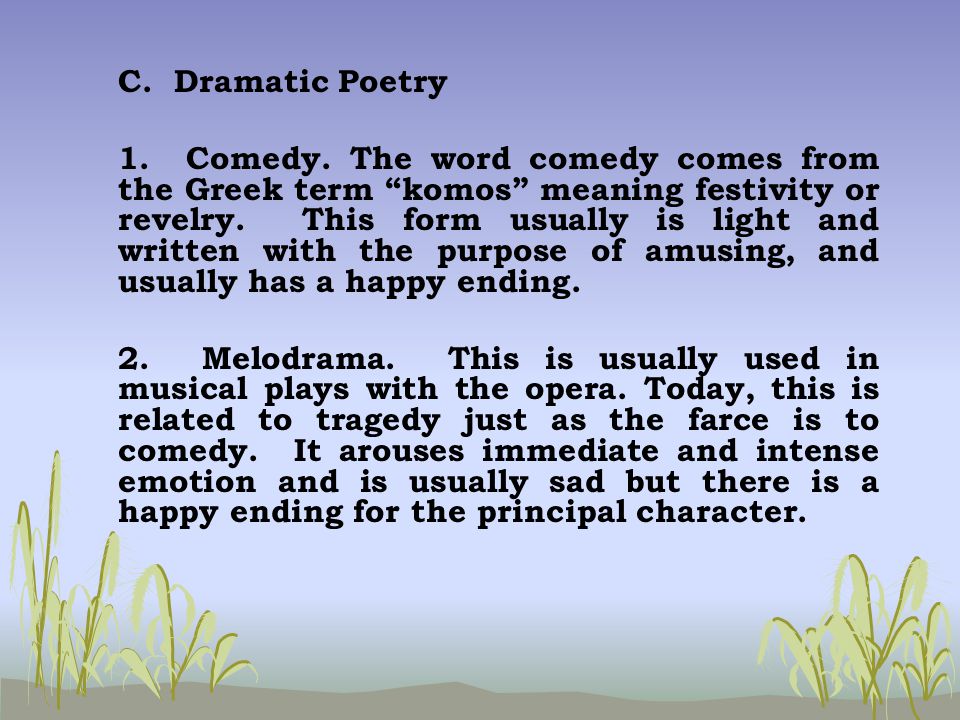 C. Dramatic Poetry

1. Comedy. The word comedy comes from the Greek term “komos” meaning festivity or revelry. This form usually is light and written with the purpose of amusing, and usually has a happy ending.

2. Melodrama. This is usually used in musical plays with the opera. Today, this is related to tragedy just as the farce is to comedy. It arouses immediate and intense emotion and is usually sad but there is a happy ending for the principal character.